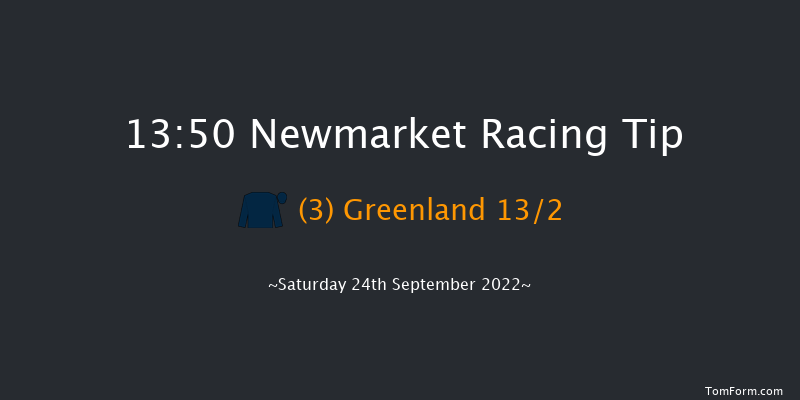 13:50 Newmarket Racing Tip

(3) Greenland 13/2

~Saturday 24th September 2022~

TomForm.com